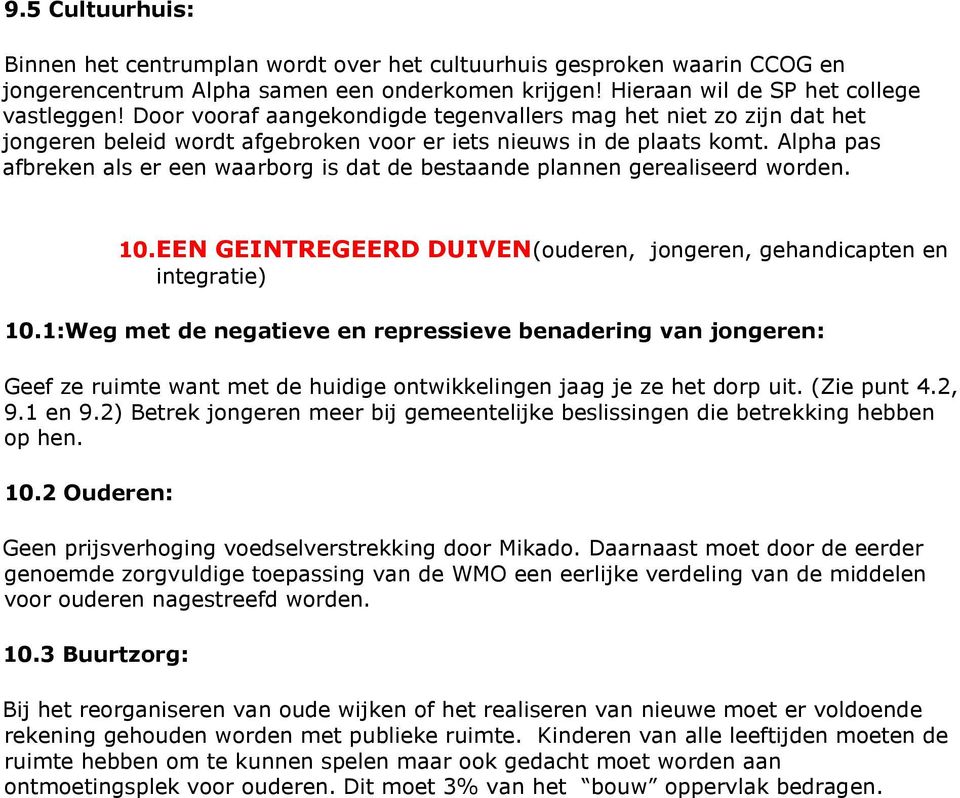 9.5 Cultuurhuis:

Binnen het centrumplan wordt over het cultuurhuis gesproken waarin CCOG en jongerencentrum Alpha samen een onderkomen krijgen! Hieraan wil de SP het college vastleggen! Door vooraf aangekondigde tegenvallers mag het niet zo zijn dat het jongeren beleid wordt afgebroken voor er iets nieuws in de plaats komt. Alpha pas afbreken als er een waarborg is dat de bestaande plannen gerealiseerd worden.

10.EEN GEINTREGEERD DUIVEN(ouderen, jongeren, gehandicapten en integratie)

10.1:Weg met de negatieve en repressieve benadering van jongeren:

Geef ze ruimte want met de huidige ontwikkelingen jaag je ze het dorp uit. (Zie punt 4.2, 9.1 en 9.2) Betrek jongeren meer bij gemeentelijke beslissingen die betrekking hebben op hen.

10.2 Ouderen:

Geen prijsverhoging voedselverstrekking door Mikado. Daarnaast moet door de eerder genoemde zorgvuldige toepassing van de WMO een eerlijke verdeling van de middelen voor ouderen nagestreefd worden.

10.3 Buurtzorg:

Bij het reorganiseren van oude wijken of het realiseren van nieuwe moet er voldoende rekening gehouden worden met publieke ruimte. Kinderen van alle leeftijden moeten de ruimte hebben om te kunnen spelen maar ook gedacht moet worden aan ontmoetingsplek voor ouderen. Dit moet 3% van het “bouw” oppervlak bedragen.